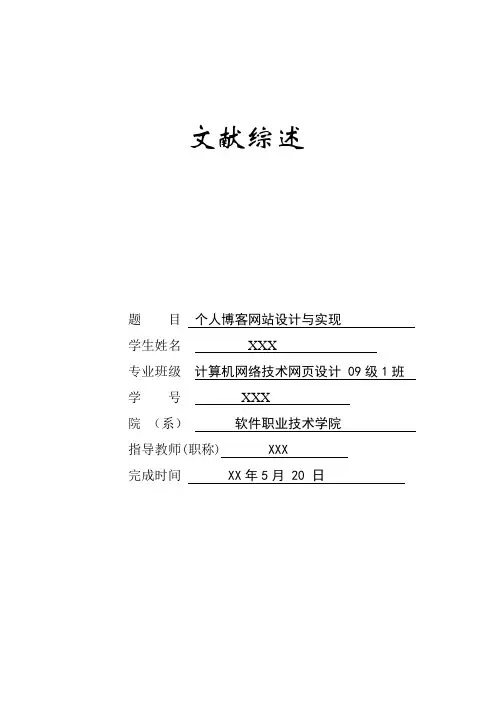 文献综述

题 目 个人博客网站设计与实现

学生姓名 XXX

专业班级 计算机网络技术网页设计 09 级 1 班

学 号 XXX

院 （系） 软件职业技术学院

指导教师(职称) XXX

完成时间 XX 年 5 月 20 日